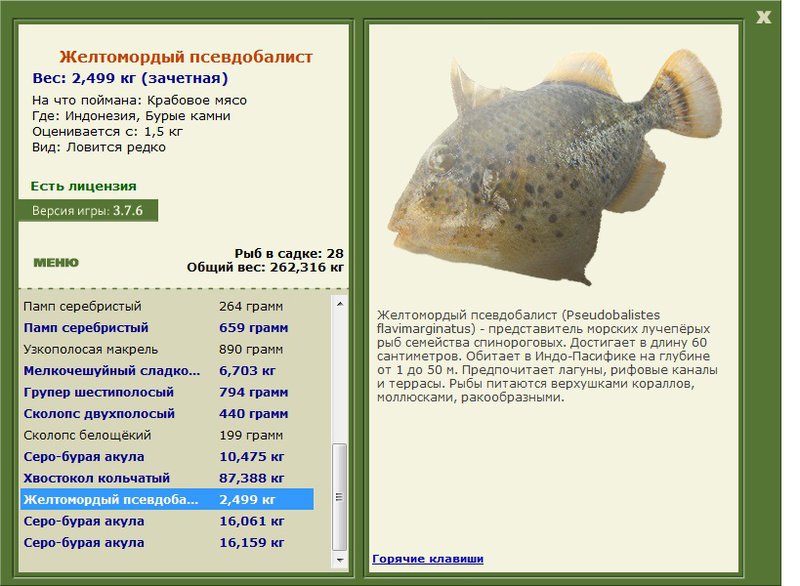 X

Желтомордый псевдобалист
Вес: 2,499 кг (зачетная)
На что поймана: Крабовое мясо
Где: Индонезия, Бурые камни
Оценивается с: 1,5 кг
Вид: Ловится редко

Есть лицензия

Версия игры: 3.7.6

МЕНЮ

Рыб в садке: 28
Общий вес: 262,316 кг

| | |
|---|---|
| Памп серебристый | 264 грамм |
| Памп серебристый | 659 грамм |
| Узкополосая макрель | 890 грамм |
| Мелкочешуйный сладко... | 6,703 кг |
| Групер шестиполосый | 794 грамм |
| Сколопс двухполосый | 440 грамм |
| Сколопс белощёкий | 199 грамм |
| Серо-бурая акула | 10,475 кг |
| Хвостокол кольчатый | 87,388 кг |
| Желтомордый псевдоба... | 2,499 кг |
| Серо-бурая акула | 16,061 кг |
| Серо-бурая акула | 16,159 кг |

Желтомордый псевдобалист (Pseudobalistes flavimarginatus) - представитель морских лучепёрых рыб семейства спинороговых. Достигает в длину 60 сантиметров. Обитает в Индо-Пасифике на глубине от 1 до 50 м. Предпочитает лагуны, рифовые каналы и террасы. Рыбы питаются верхушками кораллов, моллюсками, ракообразными.

Горячие клавиши